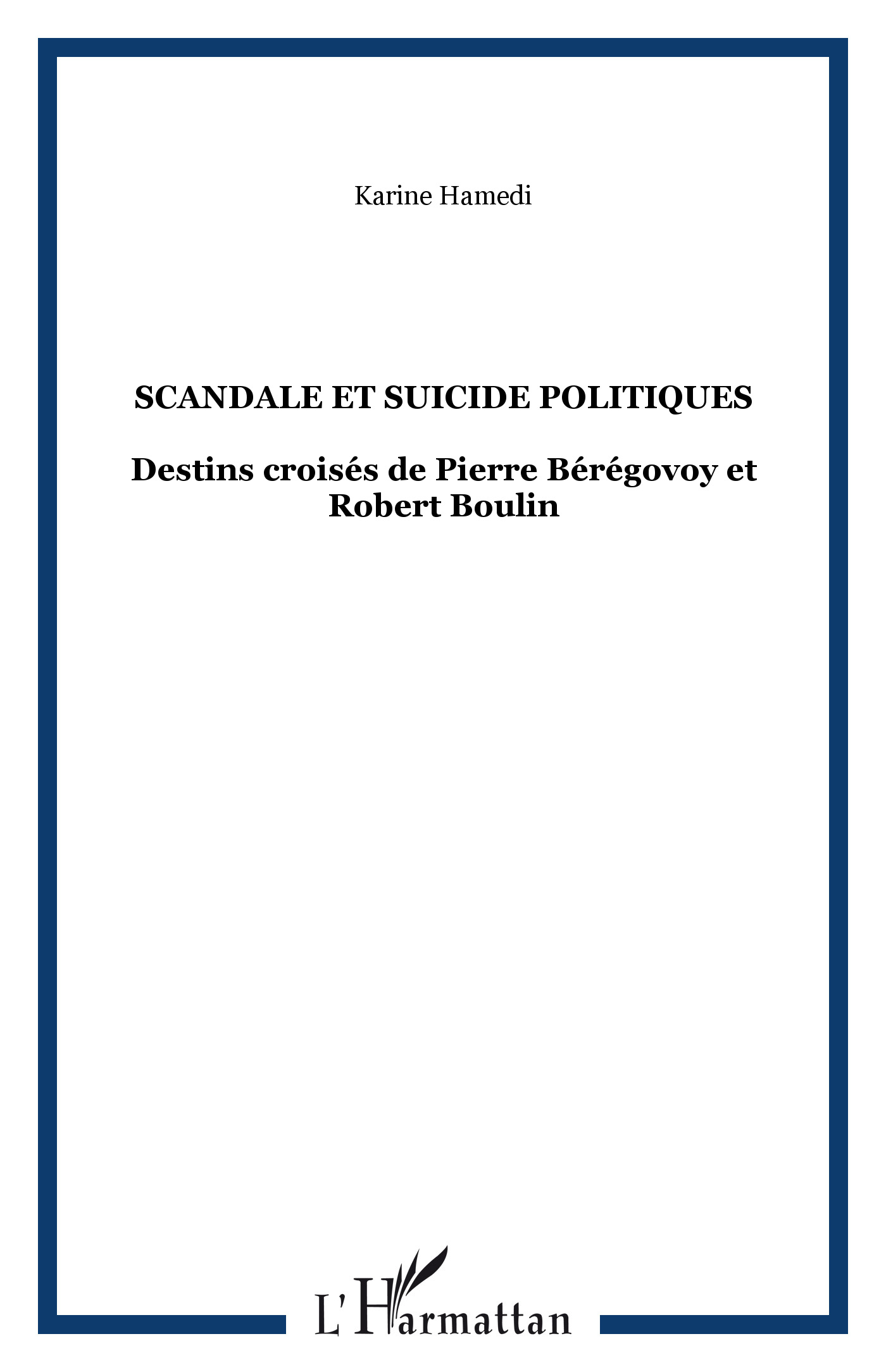 Karine Hamedi

SCANDALE ET SUICIDE POLITIQUES

Destins croisés de Pierre Bérégovoy et Robert Boulin

L'Harmattan